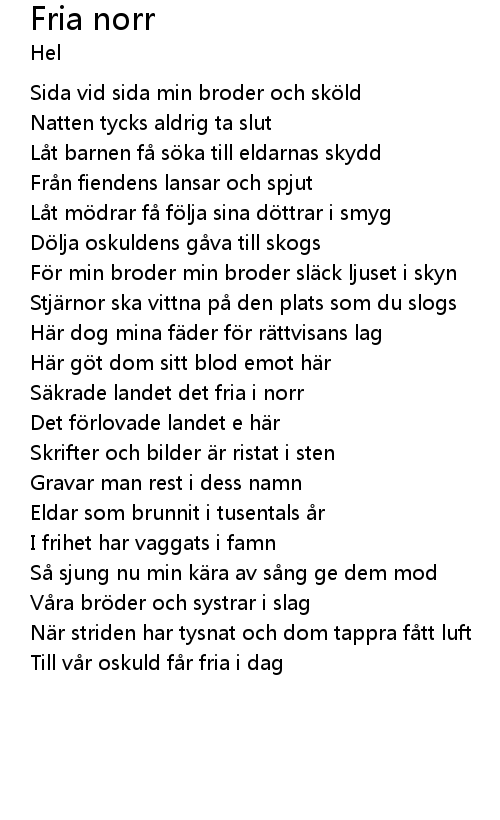 Fria norr
Hel

Sida vid sida min broder och sköld
Natten tycks aldrig ta slut
Låt barnen få söka till eldarnas skydd
Från fiendens lansar och spjut
Låt mödrar få följa sina döttrar i smyg
Dölja oskuldens gåva till skogs
För min broder min broder släck ljuset i skyn
Stjärnor ska vittna på den plats som du slogs
Här dog mina fäder för rättvisans lag
Här göt dom sitt blod emot här
Säkrade landet det fria i norr
Det förlovade landet e här
Skrifter och bilder är ristat i sten
Gravar man rest i dess namn
Eldar som brunnit i tusentals år
I frihet har vaggats i famn
Så sjung nu min kära av sång ge dem mod
Våra bröder och systrar i slag
När striden har tysnat och dom tappra fått luft
Till vår oskuld får fria i dag